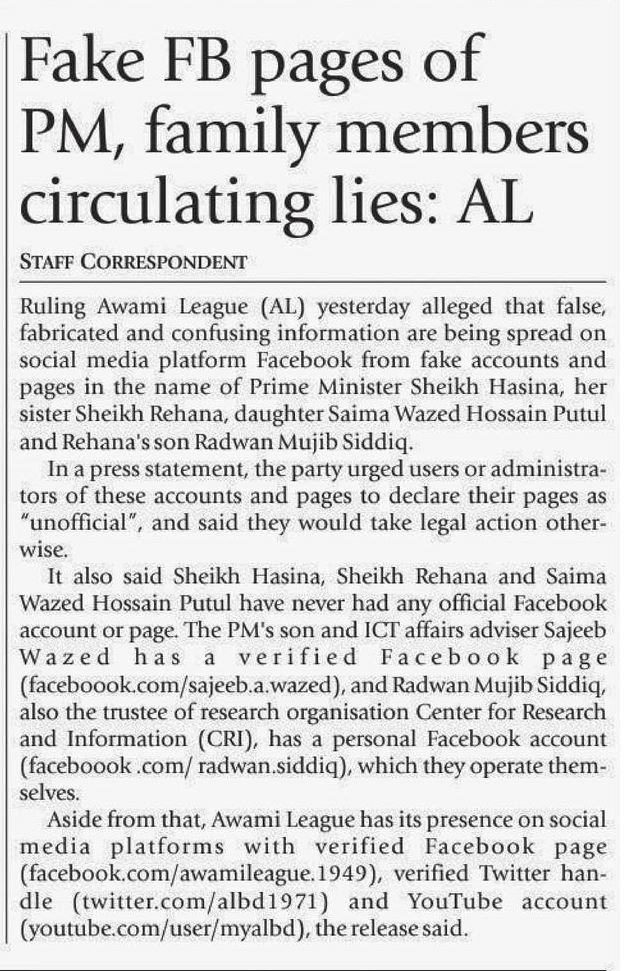 Fake FB pages of PM, family members circulating lies: AL

STAFF CORRESPONDENT

Ruling Awami League (AL) yesterday alleged that false, fabricated and confusing information are being spread on social media platform Facebook from fake accounts and pages in the name of Prime Minister Sheikh Hasina, her sister Sheikh Rehana, daughter Saima Wazed Hossain Putul and Rehana's son Radwan Mujib Siddiq.

In a press statement, the party urged users or administrators of these accounts and pages to declare their pages as "unofficial", and said they would take legal action otherwise.

It also said Sheikh Hasina, Sheikh Rehana and Saima Wazed Hossain Putul have never had any official Facebook account or page. The PM's son and ICT affairs adviser Sajeeb Wazed has a verified Facebook page (faceboook.com/sajeeb.a.wazed), and Radwan Mujib Siddiq, also the trustee of research organisation Center for Research and Information (CRI), has a personal Facebook account (faceboook .com/ radwan.siddiq), which they operate themselves.

Aside from that, Awami League has its presence on social media platforms with verified Facebook page (facebook.com/awamileague.1949), verified Twitter handle (twitter.com/albd1971) and YouTube account (youtube.com/user/myalbd), the release said.